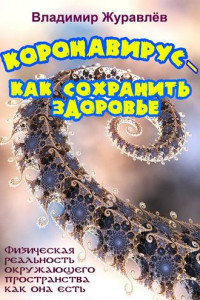 Владимир Журавлёв

КОРОНАВИРУС – КАК СОХРАНИТЬ ЗДОРОВЬЕ

Физическая реальность окружающего пространства как она есть